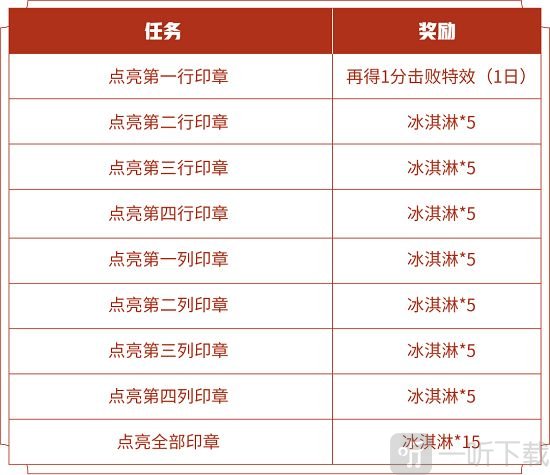 | 任务 | 奖励 |
|---|---|
| 点亮第一行印章 | 再得1分击败特效（1日） |
| 点亮第二行印章 | 冰淇淋*5 |
| 点亮第三行印章 | 冰淇淋*5 |
| 点亮第四行印章 | 冰淇淋*5 |
| 点亮第一列印章 | 冰淇淋*5 |
| 点亮第二列印章 | 冰淇淋*5 |
| 点亮第三列印章 | 冰淇淋*5 |
| 点亮第四列印章 | 冰淇淋*5 |
| 点亮全部印章 | 冰淇淋*15 |

一听下载